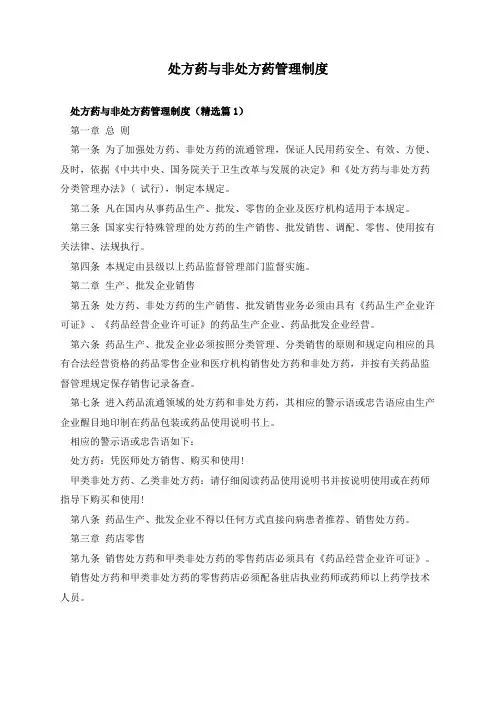 处方药与非处方药管理制度

处方药与非处方药管理制度（精选篇 1）

第一章 总 则

第一条 为了加强处方药、非处方药的流通管理，保证人民用药安全、有效、方便、及时，依据《中共中央、国务院关于卫生改革与发展的决定》和《处方药与非处方药分类管理办法》（试行），制定本规定。

第二条 凡在国内从事药品生产、批发、零售的企业及医疗机构适用于本规定。

第三条 国家实行特殊管理的处方药的生产销售、批发销售、调配、零售、使用按有关法律、法规执行。

第四条 本规定由县级以上药品监督管理部门监督实施。

第二章 生产、批发企业销售

第五条 处方药、非处方药的生产销售、批发销售业务必须由具有《药品生产企业许可证》、《药品经营企业许可证》的药品生产企业、药品批发企业经营。

第六条 药品生产、批发企业必须按照分类管理、分类销售的原则和规定向相应的具有合法经营资格的药品零售企业和医疗机构销售处方药和非处方药，并按有关药品监督管理规定保存销售记录备查。

第七条 进入药品流通领域的处方药和非处方药，其相应的警示语或忠告语应由生产企业醒目地印制在药品包装或药品使用说明书上。

相应的警示语或忠告语如下：

处方药：凭医师处方销售、购买和使用！

甲类非处方药、乙类非处方药：请仔细阅读药品使用说明书并按说明使用或在药师指导下购买和使用！

第八条 药品生产、批发企业不得以任何方式直接向病患者推荐、销售处方药。

第三章 药店零售

第九条 销售处方药和甲类非处方药的零售药店必须具有《药品经营企业许可证》。

销售处方药和甲类非处方药的零售药店必须配备驻店执业药师或药师以上药学技术人员。